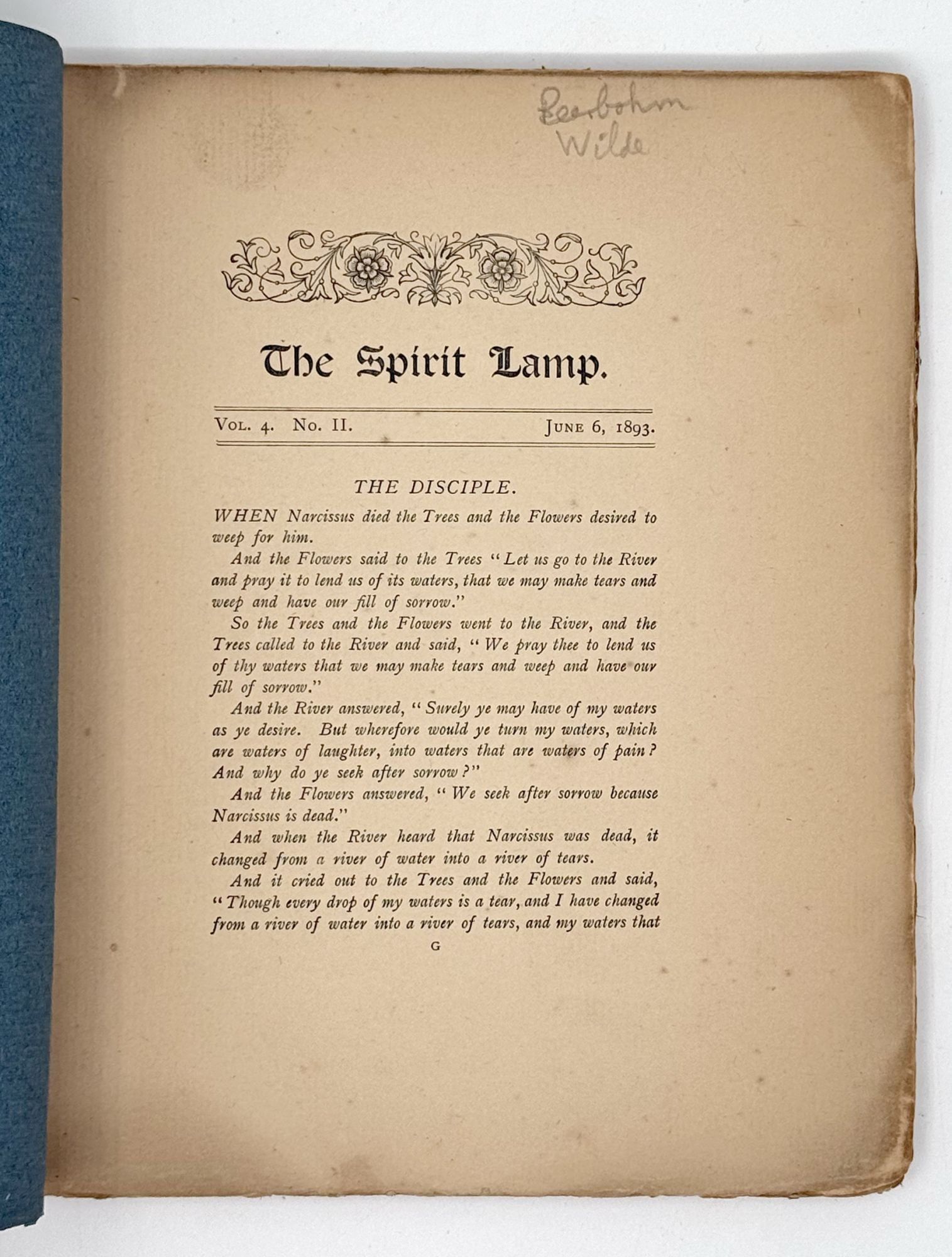 Beerbohm
Wilde

The Spirit Lamp.

Vol. 4. No. II. June 6, 1893.

THE DISCIPLE.

WHEN Narcissus died the Trees and the Flowers desired to weep for him.

And the Flowers said to the Trees "Let us go to the River and pray it to lend us of its waters, that we may make tears and weep and have our fill of sorrow."

So the Trees and the Flowers went to the River, and the Trees called to the River and said, "We pray thee to lend us of thy waters that we may make tears and weep and have our fill of sorrow."

And the River answered, "Surely ye may have of my waters as ye desire. But wherefore would ye turn my waters, which are waters of laughter, into waters that are waters of pain? And why do ye seek after sorrow?"

And the Flowers answered, "We seek after sorrow because Narcissus is dead."

And when the River heard that Narcissus was dead, it changed from a river of water into a river of tears.

And it cried out to the Trees and the Flowers and said, "Though every drop of my waters is a tear, and I have changed from a river of water into a river of tears, and my waters that

G